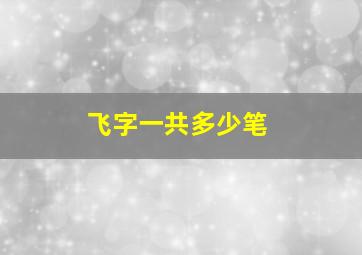 飞字一共多少笔